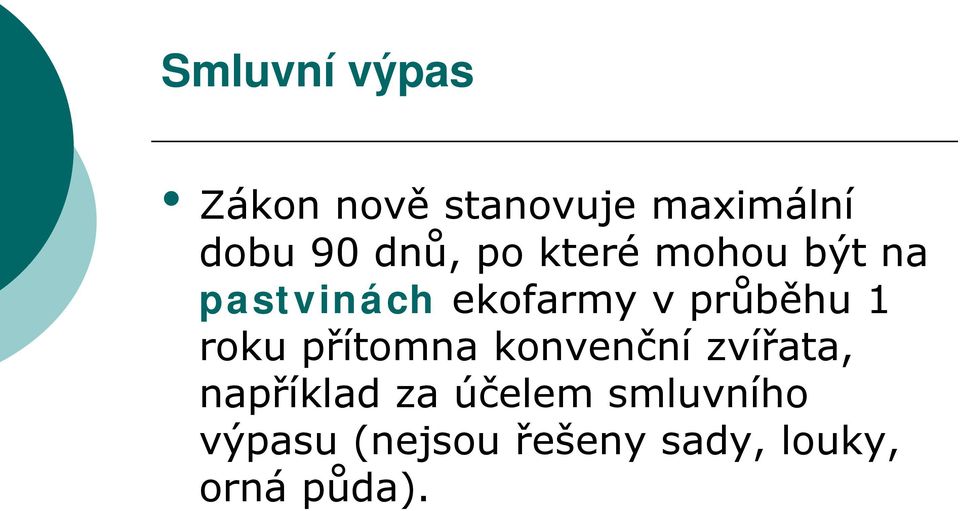 Smluvní výpas

• Zákon nově stanovuje maximální dobu 90 dnů, po které mohou být na pastvinách ekofarmy v průběhu 1 roku přítomna konvenční zvířata, například za účelem smluvního výpasu (nejsou řešeny sady, louky, orná půda).